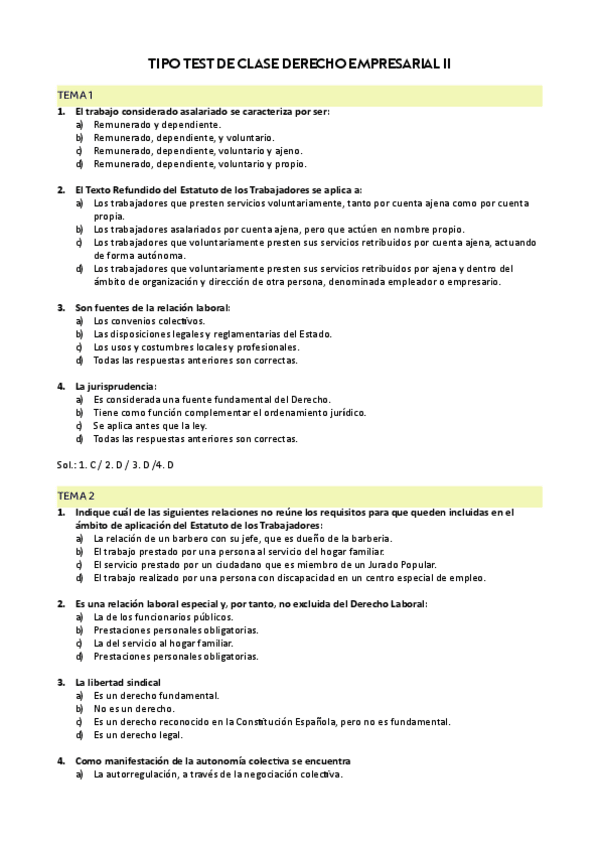 TIPO TEST DE CLASE DERECHO EMPRESARIAL II

TEMA 1

1. El trabajo considerado asalariado se caracteriza por ser:
a) Remunerado y dependiente.
b) Remunerado, dependiente, y voluntario.
c) Remunerado, dependiente, voluntario y ajeno.
d) Remunerado, dependiente, voluntario y propio.

2. El Texto Refundido del Estatuto de los Trabajadores se aplica a:
a) Los trabajadores que presten servicios voluntariamente, tanto por cuenta ajena como por cuenta propia.
b) Los trabajadores asalariados por cuenta ajena, pero que actúen en nombre propio.
c) Los trabajadores que voluntariamente presten sus servicios retribuidos por cuenta ajena, actuando de forma autónoma.
d) Los trabajadores que voluntariamente presten sus servicios retribuidos por ajena y dentro del ámbito de organización y dirección de otra persona, denominada empleador o empresario.

3. Son fuentes de la relación laboral:
a) Los convenios colectivos.
b) Las disposiciones legales y reglamentarias del Estado.
c) Los usos y costumbres locales y profesionales.
d) Todas las respuestas anteriores son correctas.

4. La jurisprudencia:
a) Es considerada una fuente fundamental del Derecho.
b) Tiene como función complementar el ordenamiento jurídico.
c) Se aplica antes que la ley.
d) Todas las respuestas anteriores son correctas.

Sol.: 1. C / 2. D / 3. D /4. D

TEMA 2

1. Indique cuál de las siguientes relaciones no reúne los requisitos para que queden incluidas en el ámbito de aplicación del Estatuto de los Trabajadores:
a) La relación de un barbero con su jefe, que es dueño de la barbería.
b) El trabajo prestado por una persona al servicio del hogar familiar.
c) El servicio prestado por un ciudadano que es miembro de un Jurado Popular.
d) El trabajo realizado por una persona con discapacidad en un centro especial de empleo.

2. Es una relación laboral especial y, por tanto, no excluida del Derecho Laboral:
a) La de los funcionarios públicos.
b) Prestaciones personales obligatorias.
c) La del servicio al hogar familiar.
d) Prestaciones personales obligatorias.

3. La libertad sindical
a) Es un derecho fundamental.
b) No es un derecho.
c) Es un derecho reconocido en la Constitución Española, pero no es fundamental.
d) Es un derecho legal.

4. Como manifestación de la autonomía colectiva se encuentra
a) La autorregulación, a través de la negociación colectiva.